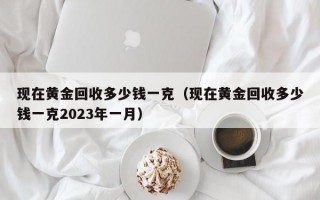 现在黄金回收多少钱一克（现在黄金回收多少钱一克2023年一月）